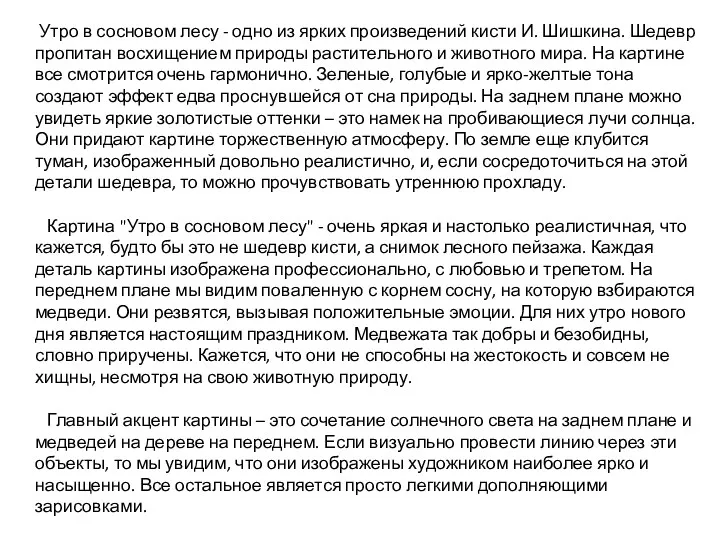 Утро в сосновом лесу - одно из ярких произведений кисти И. Шишкина. Шедевр пропитан восхищением природы растительного и животного мира. На картине все смотрится очень гармонично. Зеленые, голубые и ярко-желтые тона создают эффект едва проснувшейся от сна природы. На заднем плане можно увидеть яркие золотистые оттенки – это намек на пробивающиеся лучи солнца. Они придают картине торжественную атмосферу. По земле еще клубится туман, изображенный довольно реалистично, и, если сосредоточиться на этой детали шедевра, то можно прочувствовать утреннюю прохладу.

Картина "Утро в сосновом лесу" - очень яркая и настолько реалистичная, что кажется, будто бы это не шедевр кисти, а снимок лесного пейзажа. Каждая деталь картины изображена профессионально, с любовью и трепетом. На переднем плане мы видим поваленную с корнем сосну, на которую взбираются медведи. Они резвятся, вызывая положительные эмоции. Для них утро нового дня является настоящим праздником. Медвежата так добры и безобидны, словно приручены. Кажется, что они не способны на жестокость и совсем не хищны, несмотря на свою животную природу.

Главный акцент картины – это сочетание солнечного света на заднем плане и медведей на дереве на переднем. Если визуально провести линию через эти объекты, то мы увидим, что они изображены художником наиболее ярко и насыщенно. Все остальное является просто легкими дополняющими зарисовками.